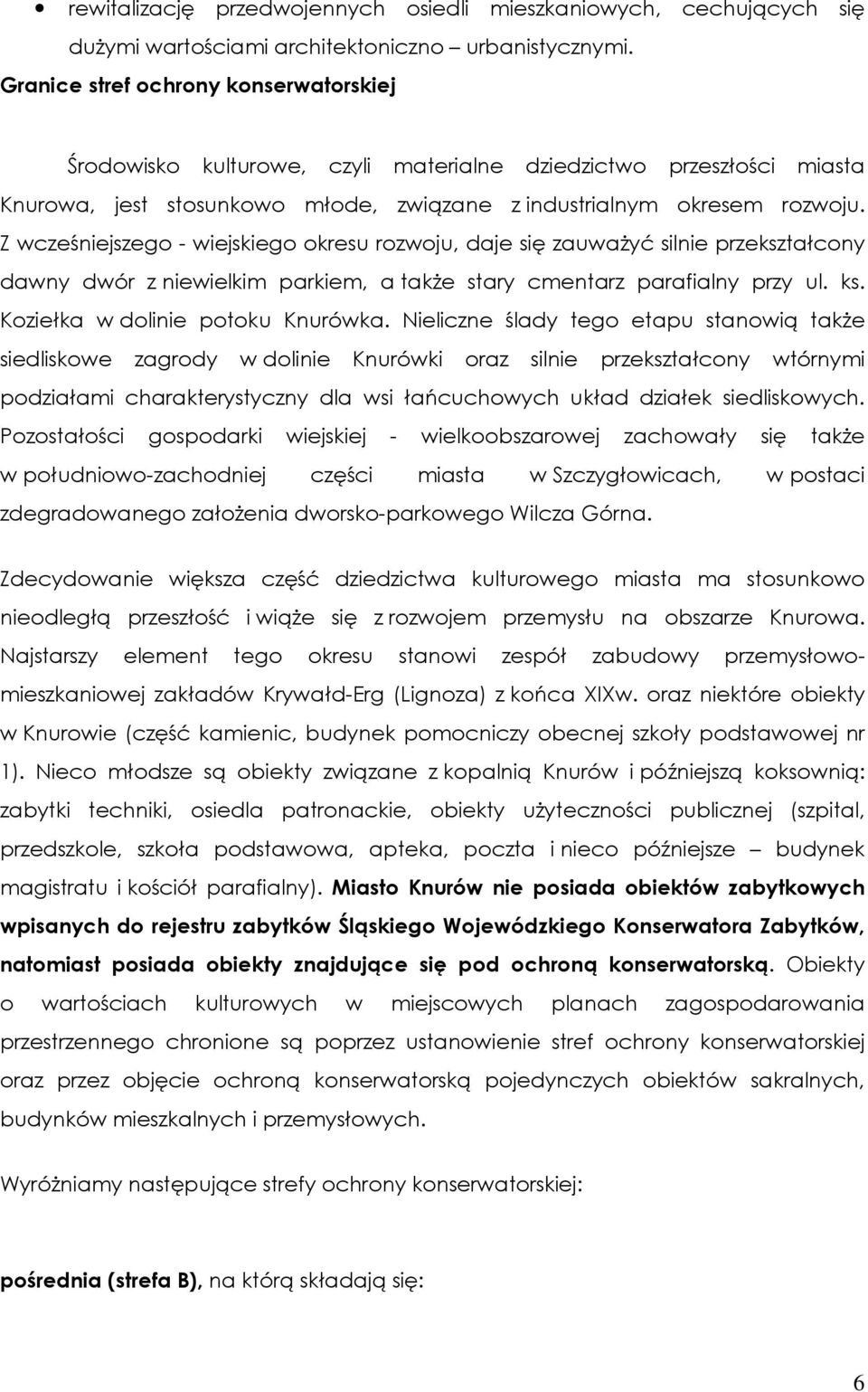 • rewitalizację przedwojennych osiedli mieszkaniowych, cechujących się dużymi wartościami architektoniczno – urbanistycznymi.

Granice stref ochrony konserwatorskiej

Środowisko kulturowe, czyli materialne dziedzictwo przeszłości miasta Knurowa, jest stosunkowo młode, związane z industrialnym okresem rozwoju. Z wcześniejszego - wiejskiego okresu rozwoju, daje się zauważyć silnie przekształcony dawny dwór z niewielkim parkiem, a także stary cmentarz parafialny przy ul. ks. Koziełka w dolinie potoku Knurówka. Nieliczne ślady tego etapu stanowią także siedliskowe zagrody w dolinie Knurówki oraz silnie przekształcony wtórnymi podziałami charakterystyczny dla wsi łańcuchowych układ działek siedliskowych. Pozostałości gospodarki wiejskiej - wielkoobszarowej zachowały się także w południowo-zachodniej części miasta w Szczygłowicach, w postaci zdegradowanego założenia dworsko-parkowego Wilcza Górna.

Zdecydowanie większa część dziedzictwa kulturowego miasta ma stosunkowo nieodległą przeszłość i wiąże się z rozwojem przemysłu na obszarze Knurowa. Najstarszy element tego okresu stanowi zespół zabudowy przemysłowo-mieszkaniowej zakładów Krywałd-Erg (Lignoza) z końca XIXw. oraz niektóre obiekty w Knurowie (część kamienic, budynek pomocniczy obecnej szkoły podstawowej nr 1). Nieco młodsze są obiekty związane z kopalnią Knurów i późniejszą koksownią: zabytki techniki, osiedla patronackie, obiekty użyteczności publicznej (szpital, przedszkole, szkoła podstawowa, apteka, poczta i nieco późniejsze – budynek magistratu i kościół parafialny). Miasto Knurów nie posiada obiektów zabytkowych wpisanych do rejestru zabytków Śląskiego Wojewódzkiego Konserwatora Zabytków, natomiast posiada obiekty znajdujące się pod ochroną konserwatorską. Obiekty o wartościach kulturowych w miejscowych planach zagospodarowania przestrzennego chronione są poprzez ustanowienie stref ochrony konserwatorskiej oraz przez objęcie ochroną konserwatorską pojedynczych obiektów sakralnych, budynków mieszkalnych i przemysłowych.

Wyróżniamy następujące strefy ochrony konserwatorskiej:

pośrednia (strefa B), na którą składają się:

6